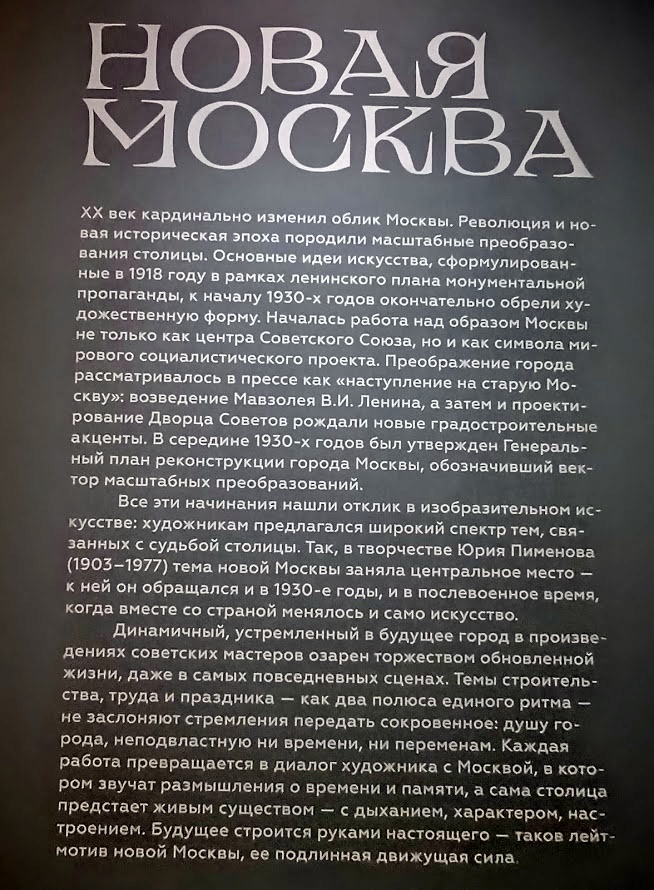 НОВАЯ МОСКВА

XX век кардинально изменил облик Москвы. Революция и новая историческая эпоха породили масштабные преобразования столицы. Основные идеи искусства, сформулированные в 1918 году в рамках ленинского плана монументальной пропаганды, к началу 1930-х годов окончательно обрели художественную форму. Началась работа над образом Москвы не только как центра Советского Союза, но и как символа мирового социалистического проекта. Преображение города рассматривалось в прессе как «наступление на старую Москву»: возведение Мавзолея В.И. Ленина, а затем и проектирование Дворца Советов рождали новые градостроительные акценты. В середине 1930-х годов был утвержден Генеральный план реконструкции города Москвы, обозначивший вектор масштабных преобразований.

Все эти начинания нашли отклик в изобразительном искусстве: художникам предлагался широкий спектр тем, связанных с судьбой столицы. Так, в творчестве Юрия Пименова (1903–1977) тема новой Москвы заняла центральное место — к ней он обращался и в 1930-е годы, и в послевоенное время, когда вместе со страной менялось и само искусство.

Динамичный, устремленный в будущее город в произведениях советских мастеров озарен торжеством обновленной жизни, даже в самых повседневных сценах. Темы строительства, труда и праздника — как два полюса единого ритма — не заслоняют стремления передать сокровенное: душу города, неподвластную ни времени, ни переменам. Каждая работа превращается в диалог художника с Москвой, в котором звучат размышления о времени и памяти, а сама столица предстает живым существом — с дыханием, характером, настроением. Будущее строится руками настоящего — таков лейтмотив новой Москвы, ее подлинная движущая сила.